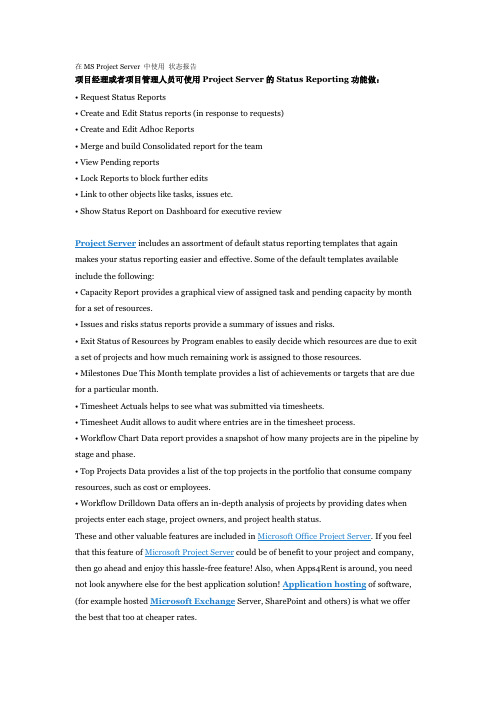 在 MS Project Server 中使用 状态报告

项目经理或者项目管理人员可使用 Project Server 的 Status Reporting 功能做：

• Request Status Reports

• Create and Edit Status reports (in response to requests)

• Create and Edit Adhoc Reports

• Merge and build Consolidated report for the team

• View Pending reports

• Lock Reports to block further edits

• Link to other objects like tasks, issues etc.

• Show Status Report on Dashboard for executive review

Project Server includes an assortment of default status reporting templates that again makes your status reporting easier and effective. Some of the default templates available include the following:

• Capacity Report provides a graphical view of assigned task and pending capacity by month for a set of resources.

• Issues and risks status reports provide a summary of issues and risks.

• Exit Status of Resources by Program enables to easily decide which resources are due to exit a set of projects and how much remaining work is assigned to those resources.

• Milestones Due This Month template provides a list of achievements or targets that are due for a particular month.

• Timesheet Actuals helps to see what was submitted via timesheets.

• Timesheet Audit allows to audit where entries are in the timesheet process.

• Workflow Chart Data report provides a snapshot of how many projects are in the pipeline by stage and phase.

• Top Projects Data provides a list of the top projects in the portfolio that consume company resources, such as cost or employees.

• Workflow Drilldown Data offers an in-depth analysis of projects by providing dates when projects enter each stage, project owners, and project health status.

These and other valuable features are included in Microsoft Office Project Server. If you feel that this feature of Microsoft Project Server could be of benefit to your project and company, then go ahead and enjoy this hassle-free feature! Also, when Apps4Rent is around, you need not look anywhere else for the best application solution! Application hosting of software, (for example hosted Microsoft Exchange Server, SharePoint and others) is what we offer the best that too at cheaper rates.